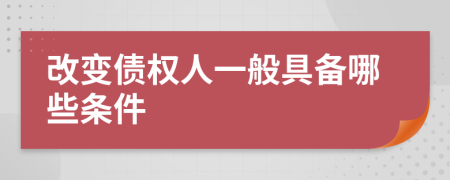 改变债权人一般具备哪些条件